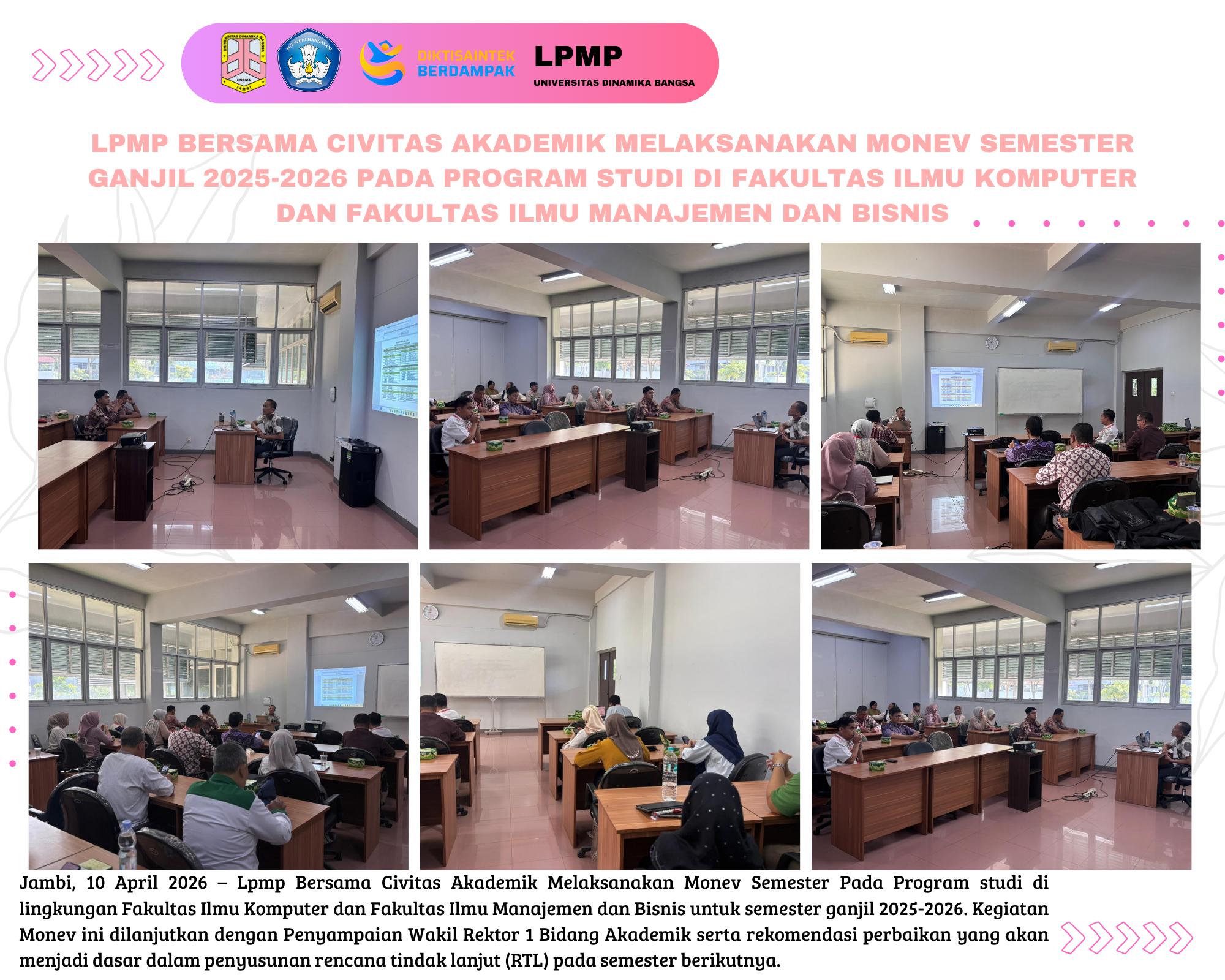 DIKTISAINTEK BERDAMPAK

LPMP
UNIVERSITAS DINAMIKA BANGSA

LPMP BERSAMA CIVITAS AKADEMIK MELAKSANAKAN MONEV SEMESTER GANJIL 2025-2026 PADA PROGRAM STUDI DI FAKULTAS ILMU KOMPUTER DAN FAKULTAS ILMU MANAJEMEN DAN BISNIS

Jambi, 10 April 2026 – Lpmp Bersama Civitas Akademik Melaksanakan Monev Semester Pada Program studi di lingkungan Fakultas Ilmu Komputer dan Fakultas Ilmu Manajemen dan Bisnis untuk semester ganjil 2025-2026. Kegiatan Monev ini dilanjutkan dengan Penyampaian Wakil Rektor 1 Bidang Akademik serta rekomendasi perbaikan yang akan menjadi dasar dalam penyusunan rencana tindak lanjut (RTL) pada semester berikutnya.